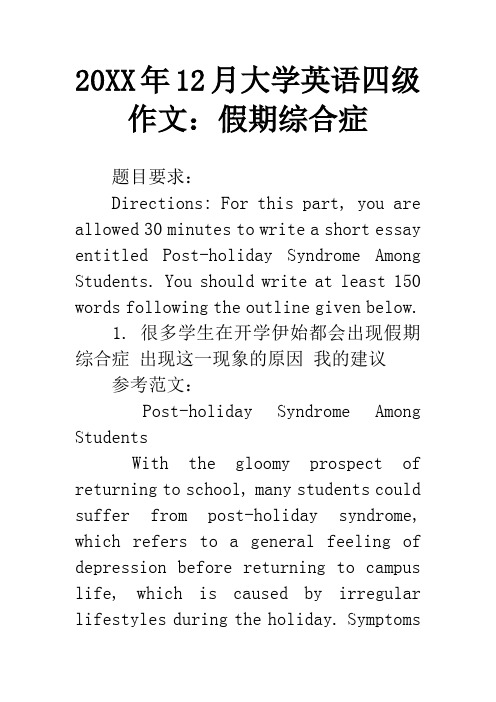 20XX年12月大学英语四级作文：假期综合症

题目要求：

Directions: For this part, you are allowed 30 minutes to write a short essay entitled Post-holiday Syndrome Among Students. You should write at least 150 words following the outline given below.

1. 很多学生在开学伊始都会出现假期综合症 出现这一现象的原因 我的建议

参考范文：

Post-holiday Syndrome Among Students

With the gloomy prospect of returning to school, many students could suffer from post-holiday syndrome, which refers to a general feeling of depression before returning to campus life, which is caused by irregular lifestyles during the holiday. Symptoms